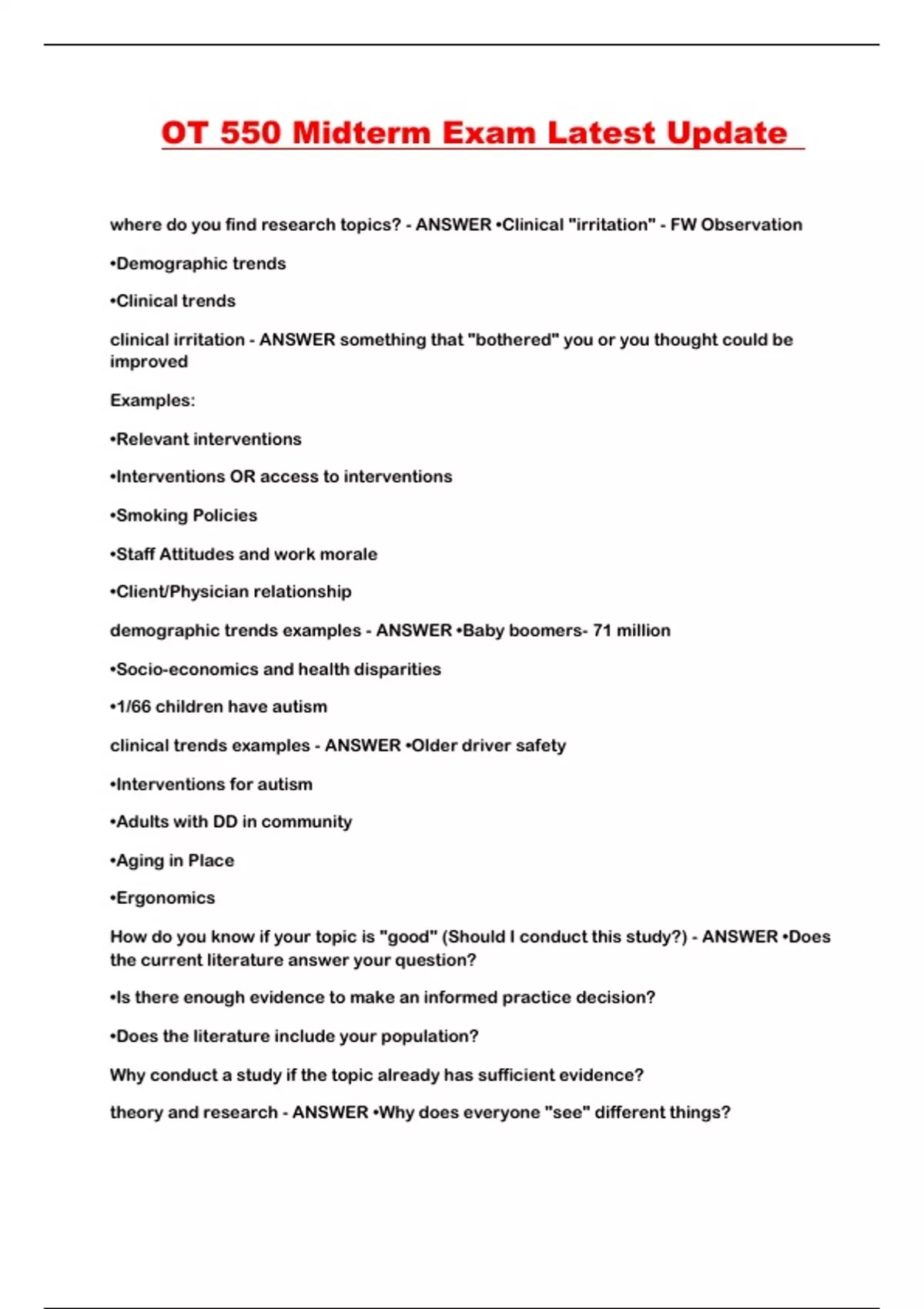 OT 550 Midterm Exam Latest Update

where do you find research topics? - ANSWER •Clinical "irritation" - FW Observation

•Demographic trends

•Clinical trends

clinical irritation - ANSWER something that "bothered" you or you thought could be improved

Examples:

•Relevant interventions

•Interventions OR access to interventions

•Smoking Policies

•Staff Attitudes and work morale

•Client/Physician relationship

demographic trends examples - ANSWER •Baby boomers- 71 million

•Socio-economics and health disparities

•1/66 children have autism

clinical trends examples - ANSWER •Older driver safety

•Interventions for autism

•Adults with DD in community

•Aging in Place

•Ergonomics

How do you know if your topic is "good" (Should I conduct this study?) - ANSWER •Does the current literature answer your question?

•Is there enough evidence to make an informed practice decision?

•Does the literature include your population?

Why conduct a study if the topic already has sufficient evidence?

theory and research - ANSWER •Why does everyone "see" different things?